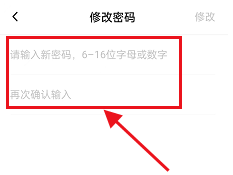 修改密码

修改

请输入新密码，6-16位字母或数字

再次确认输入